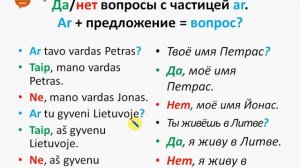 Да/нет вопросы с частицей ar.
Ar + предложение = вопрос?

• Ar tavo vardas Petras?
• Taip, mano vardas Petras.
• Ne, mano vardas Jonas.
• Ar tu gyveni Lietuvoje?
• Taip, aš gyvenu Lietuvoje.
• Ne, aš gyvenu

• Твоё имя Петрас?
• Да, моё имя Петрас.
• Нет, моё имя Йонас.
• Ты живёшь в Литве?
• Да, я живу в Литве.
• Нет, я живу в